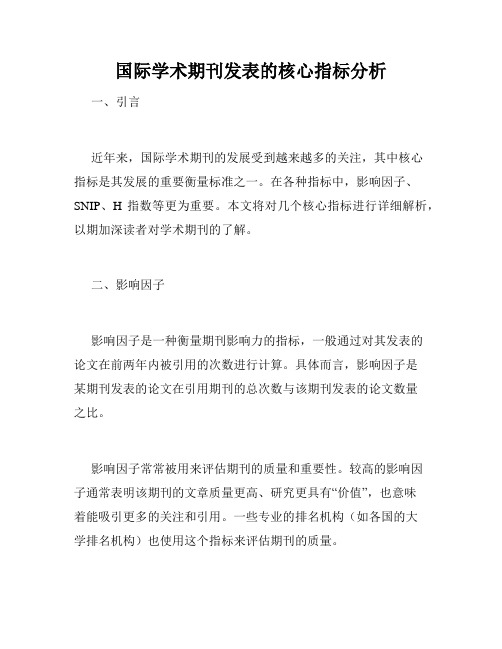 国际学术期刊发表的核心指标分析

一、引言

近年来，国际学术期刊的发展受到越来越多的关注，其中核心指标是其发展的重要衡量标准之一。在各种指标中，影响因子、SNIP、H 指数等更为重要。本文将对几个核心指标进行详细解析，以期加深读者对学术期刊的了解。

二、影响因子

影响因子是一种衡量期刊影响力的指标，一般通过对其发表的论文在前两年内被引用的次数进行计算。具体而言，影响因子是某期刊发表的论文在引用期刊的总次数与该期刊发表的论文数量之比。

影响因子常常被用来评估期刊的质量和重要性。较高的影响因子通常表明该期刊的文章质量更高、研究更具有“价值”，也意味着能吸引更多的关注和引用。一些专业的排名机构（如各国的大学排名机构）也使用这个指标来评估期刊的质量。